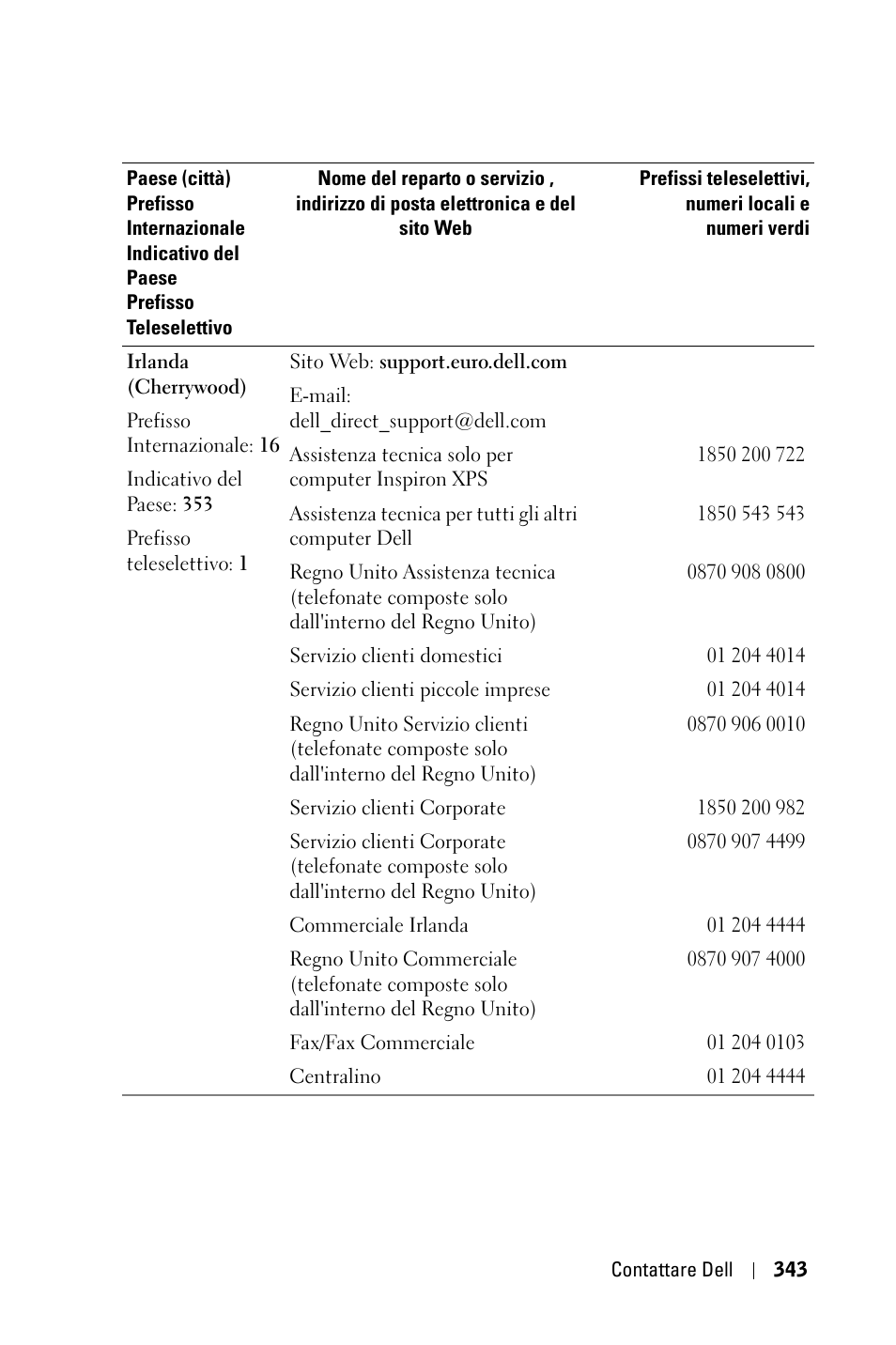 | Paese (città) Prefisso Internazionale Indicativo del Paese Prefisso Teleselettivo | Nome del reparto o servizio , indirizzo di posta elettronica e del sito Web | Prefissi teleselettivi, numeri locali e numeri verdi |
|---|---|---|
| Irlanda (Cherrywood) | Sito Web: support.euro.dell.com | |
| Prefisso Internazionale: 16 | E-mail: dell_direct_support@dell.com | |
| Indicativo del Paese: 353 | Assistenza tecnica solo per computer Inspiron XPS | 1850 200 722 |
| Prefisso teleselettivo: 1 | Assistenza tecnica per tutti gli altri computer Dell | 1850 543 543 |
| | Regno Unito Assistenza tecnica (telefonate composte solo dall'interno del Regno Unito) | 0870 908 0800 |
| | Servizio clienti domestici | 01 204 4014 |
| | Servizio clienti piccole imprese | 01 204 4014 |
| | Regno Unito Servizio clienti (telefonate composte solo dall'interno del Regno Unito) | 0870 906 0010 |
| | Servizio clienti Corporate | 1850 200 982 |
| | Servizio clienti Corporate (telefonate composte solo dall'interno del Regno Unito) | 0870 907 4499 |
| | Commerciale Irlanda | 01 204 4444 |
| | Regno Unito Commerciale (telefonate composte solo dall'interno del Regno Unito) | 0870 907 4000 |
| | Fax/Fax Commerciale | 01 204 0103 |
| | Centralino | 01 204 4444 |

Contattare Dell | 343